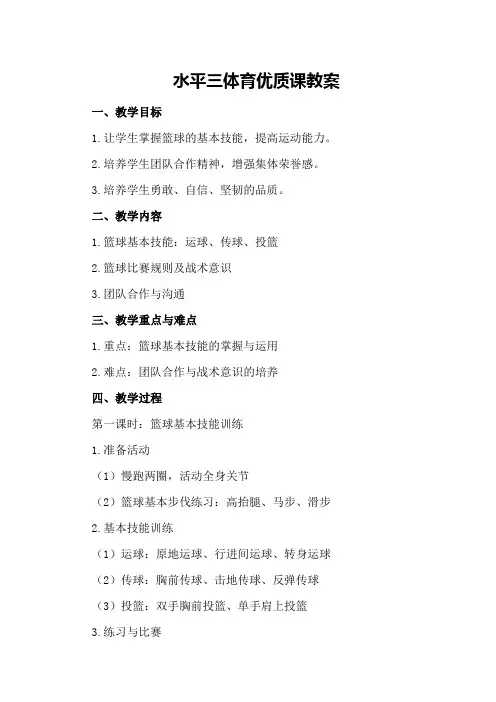 水平三体育优质课教案

一、教学目标

1.让学生掌握篮球的基本技能，提高运动能力。

2.培养学生团队合作精神，增强集体荣誉感。

3.培养学生勇敢、自信、坚韧的品质。

二、教学内容

1.篮球基本技能：运球、传球、投篮

2.篮球比赛规则及战术意识

3.团队合作与沟通

三、教学重点与难点

1.重点：篮球基本技能的掌握与运用

2.难点：团队合作与战术意识的培养

四、教学过程

第一课时：篮球基本技能训练

1.准备活动

（1）慢跑两圈，活动全身关节

（2）篮球基本步伐练习：高抬腿、马步、滑步

2.基本技能训练

（1）运球：原地运球、行进间运球、转身运球

（2）传球：胸前传球、击地传球、反弹传球

（3）投篮：双手胸前投篮、单手肩上投篮

3.练习与比赛